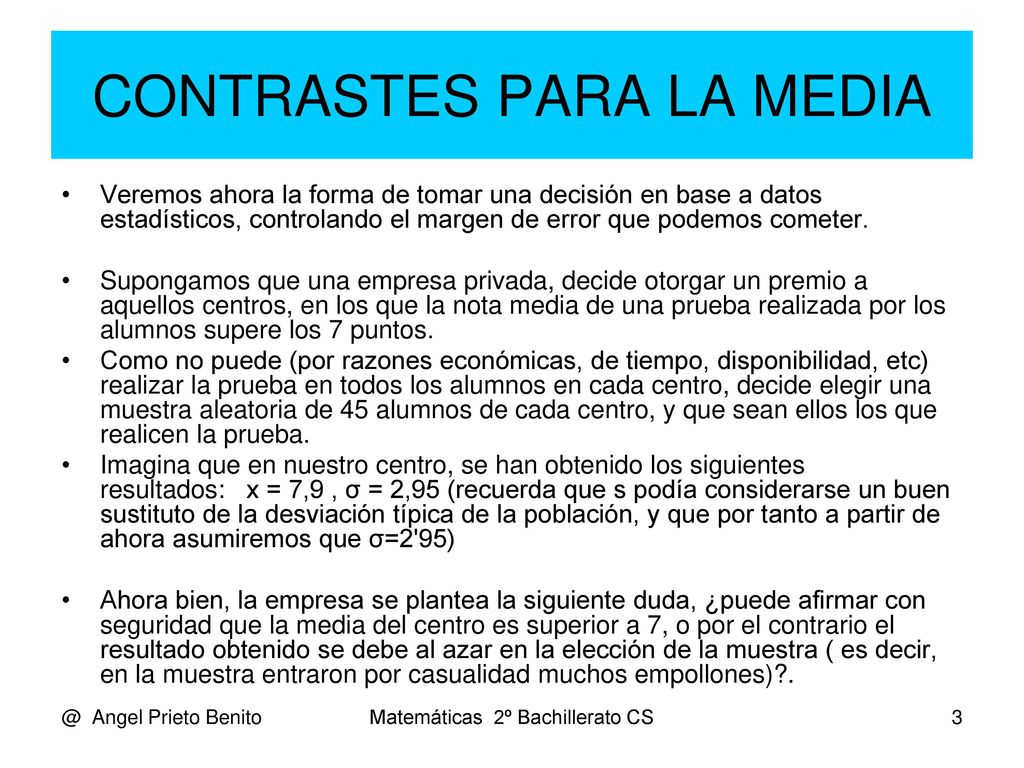 CONTRASTES PARA LA MEDIA

• Veremos ahora la forma de tomar una decisión en base a datos estadísticos, controlando el margen de error que podemos cometer.

• Supongamos que una empresa privada, decide otorgar un premio a aquellos centros, en los que la nota media de una prueba realizada por los alumnos supere los 7 puntos.

• Como no puede (por razones económicas, de tiempo, disponibilidad, etc) realizar la prueba en todos los alumnos en cada centro, decide elegir una muestra aleatoria de 45 alumnos de cada centro, y que sean ellos los que realicen la prueba.

• Imagina que en nuestro centro, se han obtenido los siguientes resultados: x = 7,9 , σ = 2,95 (recuerda que s podía considerarse un buen sustituto de la desviación típica de la población, y que por tanto a partir de ahora asumiremos que σ=2'95)

• Ahora bien, la empresa se plantea la siguiente duda, ¿puede afirmar con seguridad que la media del centro es superior a 7, o por el contrario el resultado obtenido se debe al azar en la elección de la muestra ( es decir, en la muestra entraron por casualidad muchos empollones)?.

@ Angel Prieto Benito Matemáticas 2º Bachillerato CS 3